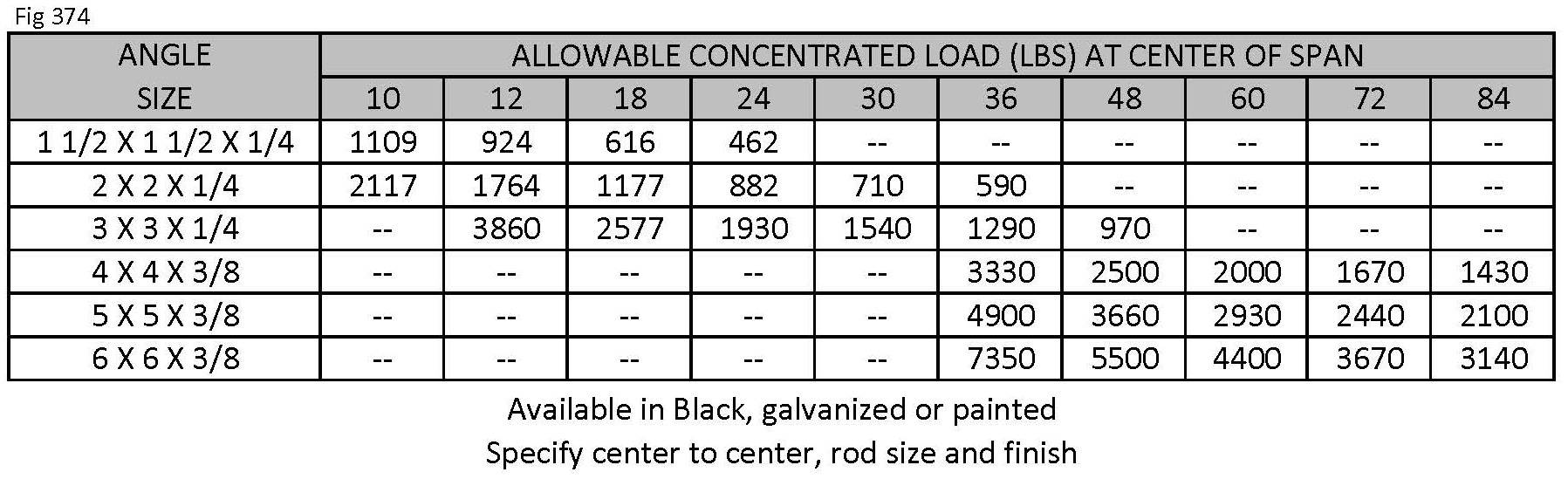 Fig 374

| ANGLE SIZE | ALLOWABLE CONCENTRATED LOAD (LBS) AT CENTER OF SPAN | | | | | | | | | |
|---|---|---|---|---|---|---|---|---|---|---|
| | 10 | 12 | 18 | 24 | 30 | 36 | 48 | 60 | 72 | 84 |
| 1 1/2 X 1 1/2 X 1/4 | 1109 | 924 | 616 | 462 | -- | -- | -- | -- | -- | -- |
| 2 X 2 X 1/4 | 2117 | 1764 | 1177 | 882 | 710 | 590 | -- | -- | -- | -- |
| 3 X 3 X 1/4 | -- | 3860 | 2577 | 1930 | 1540 | 1290 | 970 | -- | -- | -- |
| 4 X 4 X 3/8 | -- | -- | -- | -- | -- | 3330 | 2500 | 2000 | 1670 | 1430 |
| 5 X 5 X 3/8 | -- | -- | -- | -- | -- | 4900 | 3660 | 2930 | 2440 | 2100 |
| 6 X 6 X 3/8 | -- | -- | -- | -- | -- | 7350 | 5500 | 4400 | 3670 | 3140 |

Available in Black, galvanized or painted
Specify center to center, rod size and finish